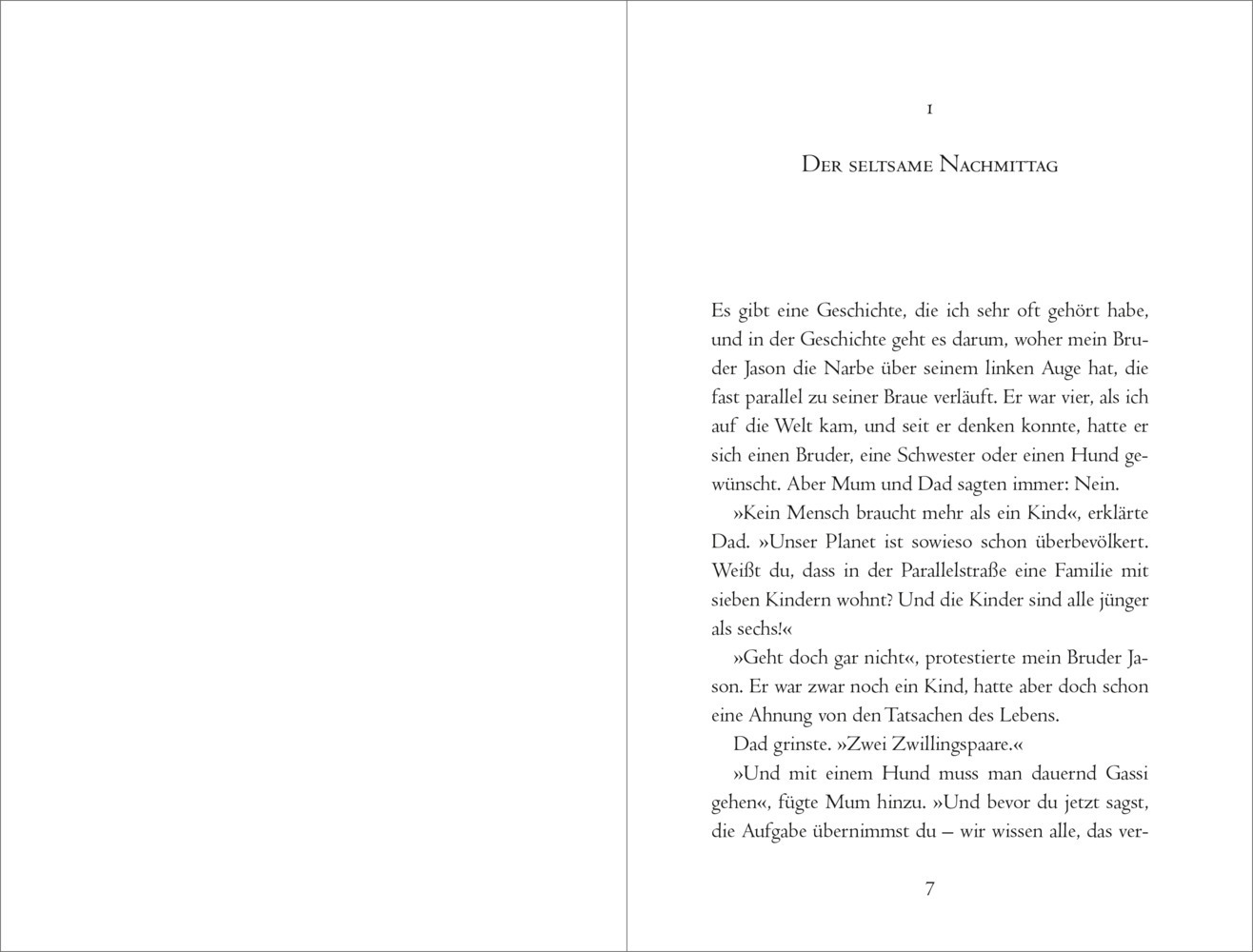 1

Der seltsame Nachmittag

Es gibt eine Geschichte, die ich sehr oft gehört habe, und in der Geschichte geht es darum, woher mein Bruder Jason die Narbe über seinem linken Auge hat, die fast parallel zu seiner Braue verläuft. Er war vier, als ich auf die Welt kam, und seit er denken konnte, hatte er sich einen Bruder, eine Schwester oder einen Hund gewünscht. Aber Mum und Dad sagten immer: Nein.

»Kein Mensch braucht mehr als ein Kind«, erklärte Dad. »Unser Planet ist sowieso schon überbevölkert. Weißt du, dass in der Parallelstraße eine Familie mit sieben Kindern wohnt? Und die Kinder sind alle jünger als sechs!«

»Geht doch gar nicht«, protestierte mein Bruder Jason. Er war zwar noch ein Kind, hatte aber doch schon eine Ahnung von den Tatsachen des Lebens.

Dad grinste. »Zwei Zwillingspaare.«

»Und mit einem Hund muss man dauernd Gassi gehen«, fügte Mum hinzu. »Und bevor du jetzt sagst, die Aufgabe übernimmst du – wir wissen alle, das ver-

7